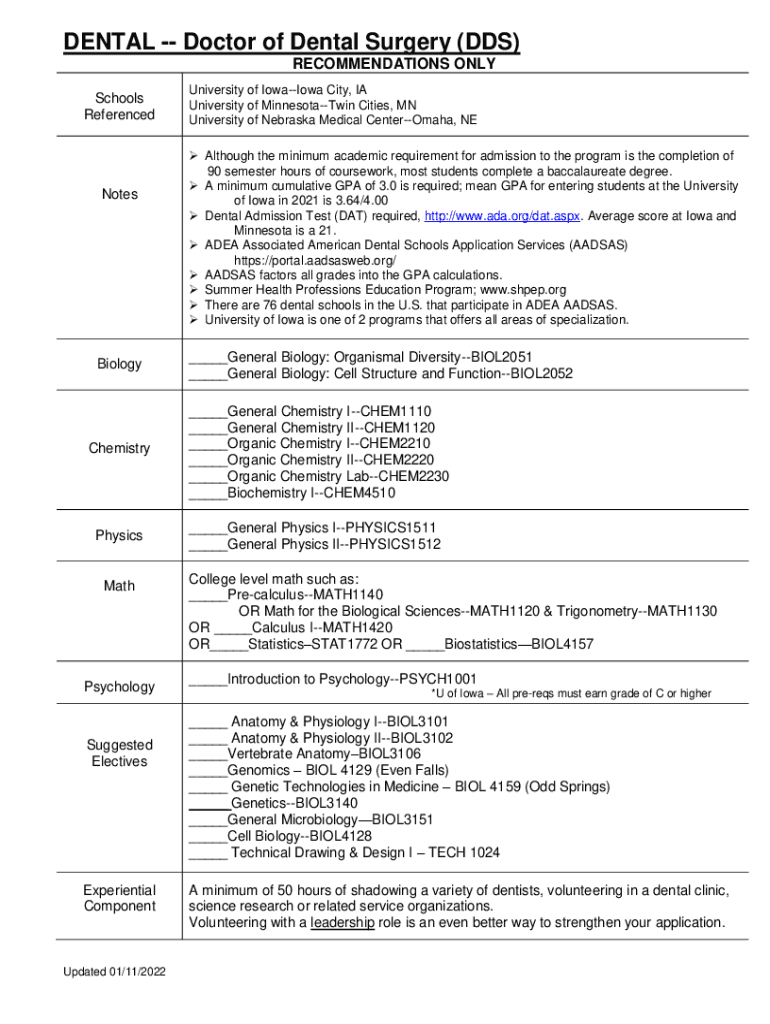 DENTAL -- Doctor of Dental Surgery (DDS)

RECOMMENDATIONS ONLY

| | |
|---|---|
| Schools Referenced | University of Iowa--Iowa City, IA<br>University of Minnesota--Twin Cities, MN<br>University of Nebraska Medical Center--Omaha, NE |
| Notes | ➢ Although the minimum academic requirement for admission to the program is the completion of 90 semester hours of coursework, most students complete a baccalaureate degree.<br>➢ A minimum cumulative GPA of 3.0 is required; mean GPA for entering students at the University of Iowa in 2021 is 3.64/4.00<br>➢ Dental Admission Test (DAT) required, http://www.ada.org/dat.aspx. Average score at Iowa and Minnesota is a 21.<br>➢ ADEA Associated American Dental Schools Application Services (AADSAS) https://portal.aadsasweb.org/<br>➢ AADSAS factors all grades into the GPA calculations.<br>➢ Summer Health Professions Education Program; www.shpep.org<br>➢ There are 76 dental schools in the U.S. that participate in ADEA AADSAS.<br>➢ University of Iowa is one of 2 programs that offers all areas of specialization. |
| Biology | _____General Biology: Organismal Diversity--BIOL2051<br>_____General Biology: Cell Structure and Function--BIOL2052 |
| Chemistry | _____General Chemistry I--CHEM1110<br>_____General Chemistry II--CHEM1120<br>_____Organic Chemistry I--CHEM2210<br>_____Organic Chemistry II--CHEM2220<br>_____Organic Chemistry Lab--CHEM2230<br>_____Biochemistry I--CHEM4510 |
| Physics | _____General Physics I--PHYSICS1511<br>_____General Physics II--PHYSICS1512 |
| Math | College level math such as:<br>_____Pre-calculus--MATH1140<br>OR Math for the Biological Sciences--MATH1120 & Trigonometry--MATH1130<br>OR _____Calculus I--MATH1420<br>OR_____Statistics–STAT1772 OR _____Biostatistics—BIOL4157 |
| Psychology | _____Introduction to Psychology--PSYCH1001<br>*U of Iowa – All pre-reqs must earn grade of C or higher |
| Suggested Electives | _____ Anatomy & Physiology I--BIOL3101<br>_____ Anatomy & Physiology II--BIOL3102<br>_____Vertebrate Anatomy–BIOL3106<br>_____Genomics – BIOL 4129 (Even Falls)<br>_____ Genetic Technologies in Medicine – BIOL 4159 (Odd Springs)<br>_____Genetics--BIOL3140<br>_____General Microbiology—BIOL3151<br>_____Cell Biology--BIOL4128<br>_____ Technical Drawing & Design I – TECH 1024 |
| Experiential Component | A minimum of 50 hours of shadowing a variety of dentists, volunteering in a dental clinic, science research or related service organizations.<br>Volunteering with a leadership role is an even better way to strengthen your application. |

Updated 01/11/2022